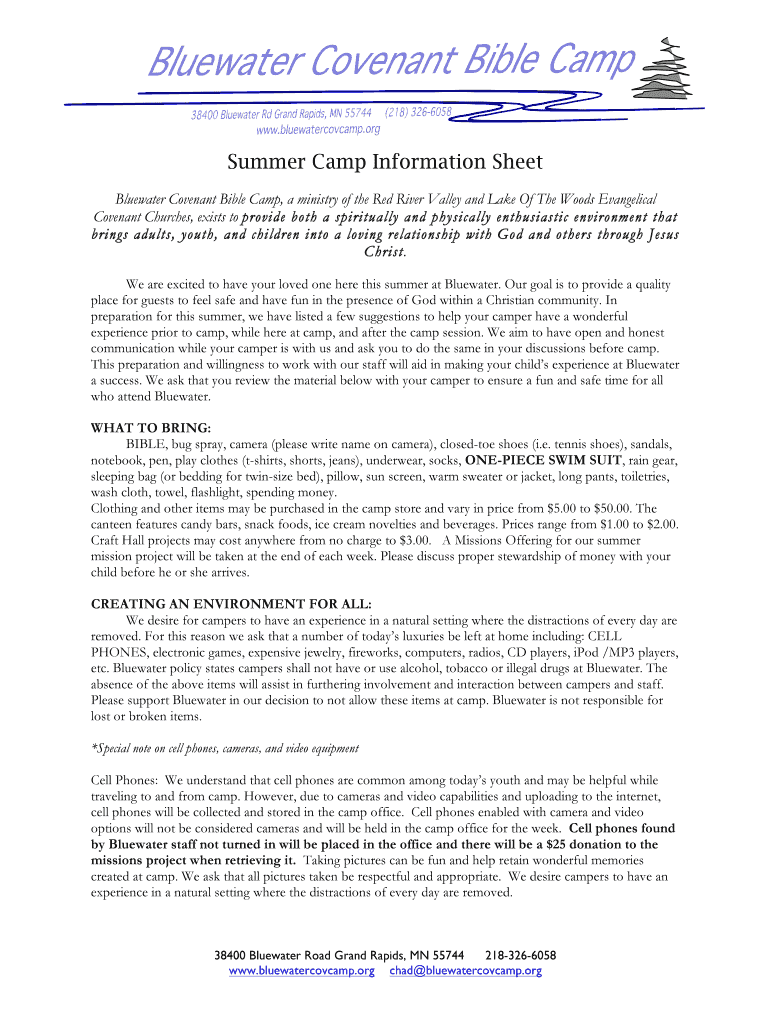 Bluewater Covenant Bible Camp

38400 Bluewater Rd Grand Rapids, MN 55744 (218) 326-6058
www.bluewatercovcamp.org

Summer Camp Information Sheet

Bluewater Covenant Bible Camp, a ministry of the Red River Valley and Lake Of The Woods Evangelical Covenant Churches, exists to provide both a spiritually and physically enthusiastic environment that brings adults, youth, and children into a loving relationship with God and others through Jesus Christ.

We are excited to have your loved one here this summer at Bluewater. Our goal is to provide a quality place for guests to feel safe and have fun in the presence of God within a Christian community. In preparation for this summer, we have listed a few suggestions to help your camper have a wonderful experience prior to camp, while here at camp, and after the camp session. We aim to have open and honest communication while your camper is with us and ask you to do the same in your discussions before camp. This preparation and willingness to work with our staff will aid in making your child's experience at Bluewater a success. We ask that you review the material below with your camper to ensure a fun and safe time for all who attend Bluewater.

WHAT TO BRING:
BIBLE, bug spray, camera (please write name on camera), closed-toe shoes (i.e. tennis shoes), sandals, notebook, pen, play clothes (t-shirts, shorts, jeans), underwear, socks, ONE-PIECE SWIM SUIT, rain gear, sleeping bag (or bedding for twin-size bed), pillow, sun screen, warm sweater or jacket, long pants, toiletries, wash cloth, towel, flashlight, spending money.
Clothing and other items may be purchased in the camp store and vary in price from $5.00 to $50.00. The canteen features candy bars, snack foods, ice cream novelties and beverages. Prices range from $1.00 to $2.00. Craft Hall projects may cost anywhere from no charge to $3.00. A Missions Offering for our summer mission project will be taken at the end of each week. Please discuss proper stewardship of money with your child before he or she arrives.

CREATING AN ENVIRONMENT FOR ALL:
We desire for campers to have an experience in a natural setting where the distractions of every day are removed. For this reason we ask that a number of today's luxuries be left at home including: CELL PHONES, electronic games, expensive jewelry, fireworks, computers, radios, CD players, iPod /MP3 players, etc. Bluewater policy states campers shall not have or use alcohol, tobacco or illegal drugs at Bluewater. The absence of the above items will assist in furthering involvement and interaction between campers and staff. Please support Bluewater in our decision to not allow these items at camp. Bluewater is not responsible for lost or broken items.

*Special note on cell phones, cameras, and video equipment

Cell Phones: We understand that cell phones are common among today's youth and may be helpful while traveling to and from camp. However, due to cameras and video capabilities and uploading to the internet, cell phones will be collected and stored in the camp office. Cell phones enabled with camera and video options will not be considered cameras and will be held in the camp office for the week. Cell phones found by Bluewater staff not turned in will be placed in the office and there will be a $25 donation to the missions project when retrieving it. Taking pictures can be fun and help retain wonderful memories created at camp. We ask that all pictures taken be respectful and appropriate. We desire campers to have an experience in a natural setting where the distractions of every day are removed.

38400 Bluewater Road Grand Rapids, MN 55744 218-326-6058
www.bluewatercovcamp.org chad@bluewatercovcamp.org